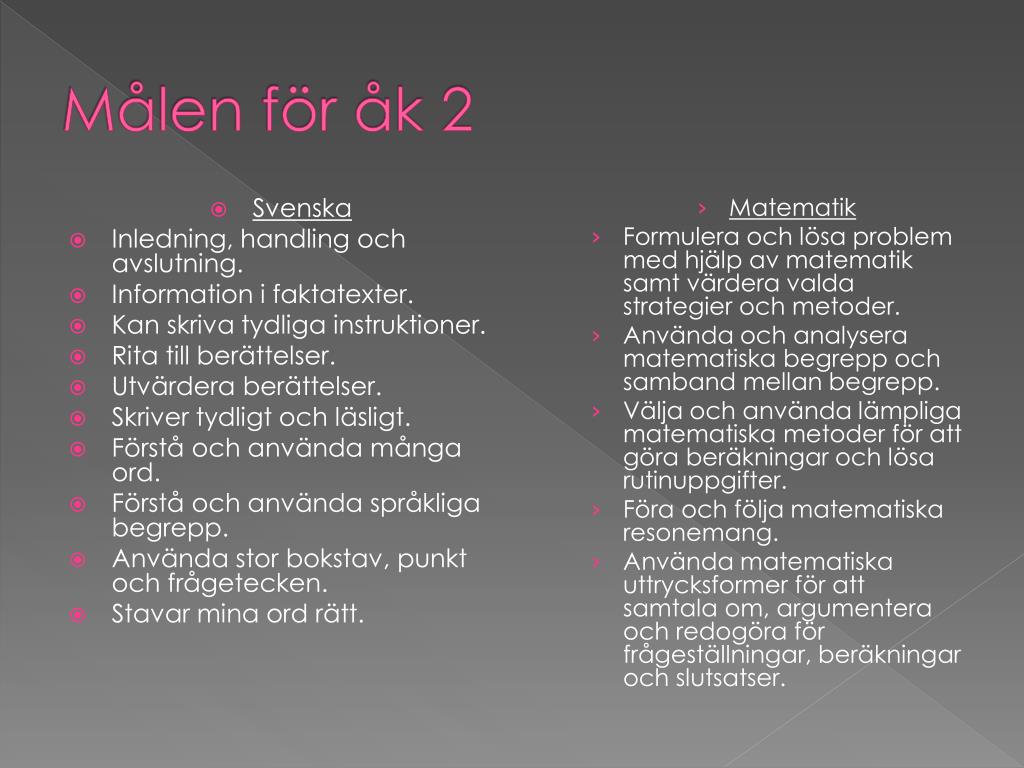 Målen för åk 2

Svenska
Inledning, handling och avslutning.
Information i faktatexter.
Kan skriva tydliga instruktioner.
Rita till berättelser.
Utvärdera berättelser.
Skriver tydligt och läsligt.
Förstå och använda många ord.
Förstå och använda språkliga begrepp.
Använda stor bokstav, punkt och frågetecken.
Stavar mina ord rätt.

Matematik
Formulera och lösa problem med hjälp av matematik samt värdera valda strategier och metoder.
Använda och analysera matematiska begrepp och samband mellan begrepp.
Välja och använda lämpliga matematiska metoder för att göra beräkningar och lösa rutinuppgifter.
Föra och följa matematiska resonemang.
Använda matematiska uttrycksformer för att samtala om, argumentera och redogöra för frågeställningar, beräkningar och slutsatser.